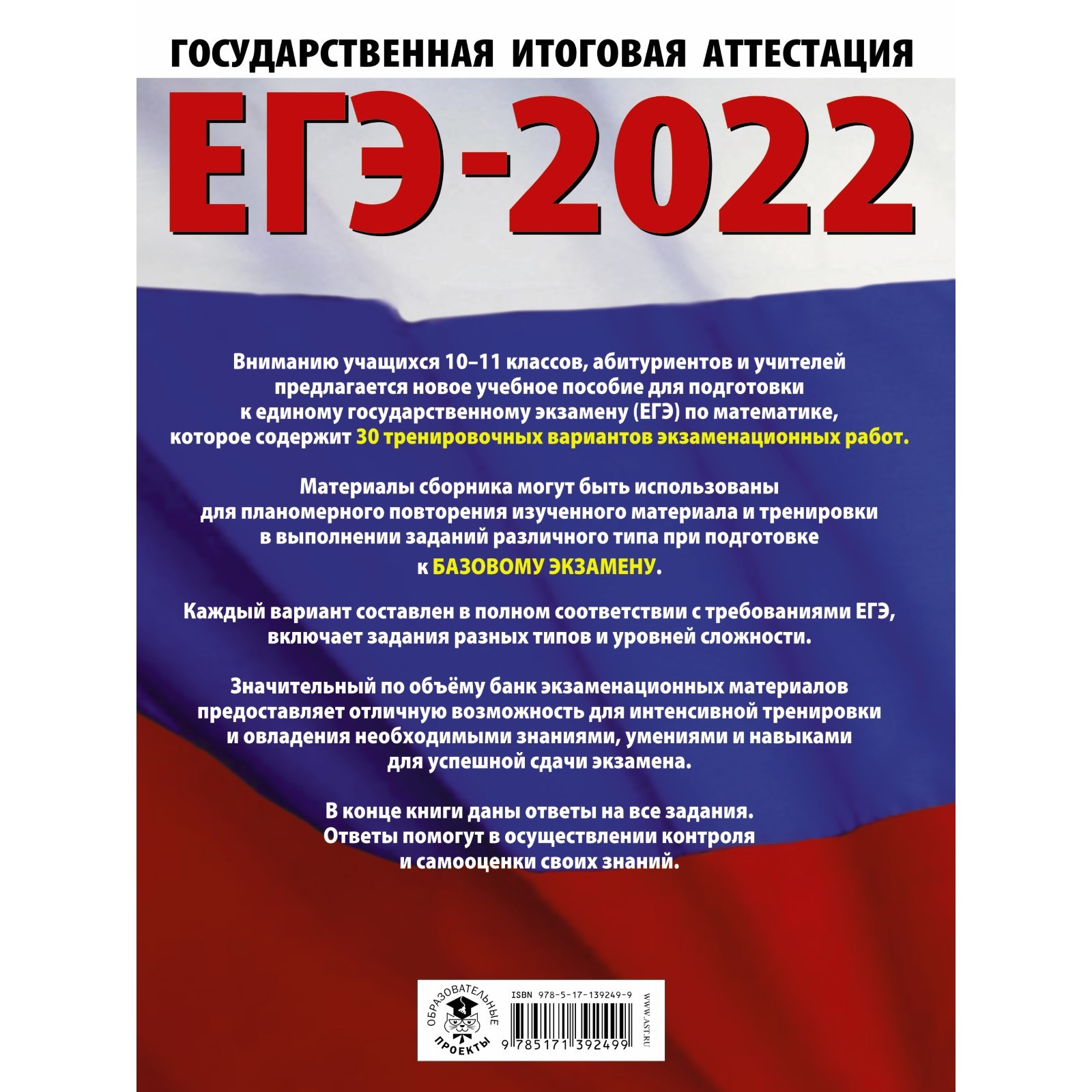 ГОСУДАРСТВЕННАЯ ИТОГОВАЯ АТТЕСТАЦИЯ

ЕГЭ-2022

Вниманию учащихся 10–11 классов, абитуриентов и учителей предлагается новое учебное пособие для подготовки к единому государственному экзамену (ЕГЭ) по математике, которое содержит 30 тренировочных вариантов экзаменационных работ.

Материалы сборника могут быть использованы для планомерного повторения изученного материала и тренировки в выполнении заданий различного типа при подготовке к БАЗОВОМУ ЭКЗАМЕНУ.

Каждый вариант составлен в полном соответствии с требованиями ЕГЭ, включает задания разных типов и уровней сложности.

Значительный по объёму банк экзаменационных материалов предоставляет отличную возможность для интенсивной тренировки и овладения необходимыми знаниями, умениями и навыками для успешной сдачи экзамена.

В конце книги даны ответы на все задания. Ответы помогут в осуществлении контроля и самооценки своих знаний.

ОБРАЗОВАТЕЛЬНЫЕ ПРОЕКТЫ

ISBN 978-5-17-139249-9

9 785171 392499

WWW.AST.RU